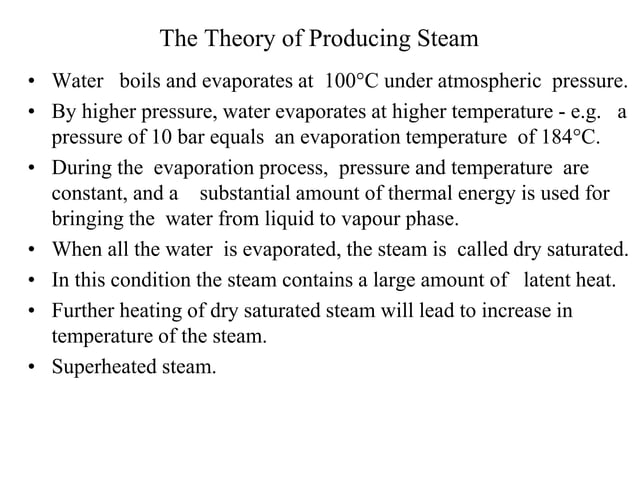 The Theory of Producing Steam

• Water boils and evaporates at 100°C under atmospheric pressure.
• By higher pressure, water evaporates at higher temperature - e.g. a pressure of 10 bar equals an evaporation temperature of 184°C.
• During the evaporation process, pressure and temperature are constant, and a substantial amount of thermal energy is used for bringing the water from liquid to vapour phase.
• When all the water is evaporated, the steam is called dry saturated.
• In this condition the steam contains a large amount of latent heat.
• Further heating of dry saturated steam will lead to increase in temperature of the steam.
• Superheated steam.